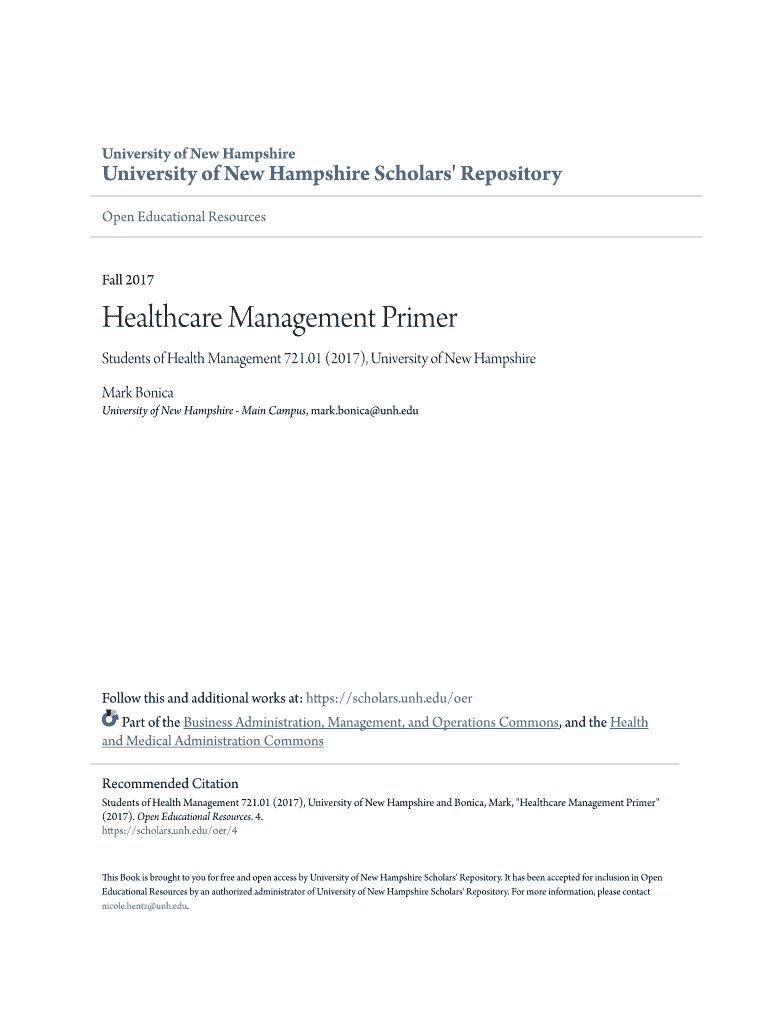 University of New Hampshire
University of New Hampshire Scholars' Repository

Open Educational Resources

Fall 2017

Healthcare Management Primer

Students of Health Management 721.01 (2017), University of New Hampshire

Mark Bonica
University of New Hampshire - Main Campus, mark.bonica@unh.edu

Follow this and additional works at: https://scholars.unh.edu/oer

Part of the Business Administration, Management, and Operations Commons, and the Health and Medical Administration Commons

Recommended Citation
Students of Health Management 721.01 (2017), University of New Hampshire and Bonica, Mark, "Healthcare Management Primer" (2017). Open Educational Resources. 4.
https://scholars.unh.edu/oer/4

This Book is brought to you for free and open access by University of New Hampshire Scholars' Repository. It has been accepted for inclusion in Open Educational Resources by an authorized administrator of University of New Hampshire Scholars' Repository. For more information, please contact nicole.hentz@unh.edu.